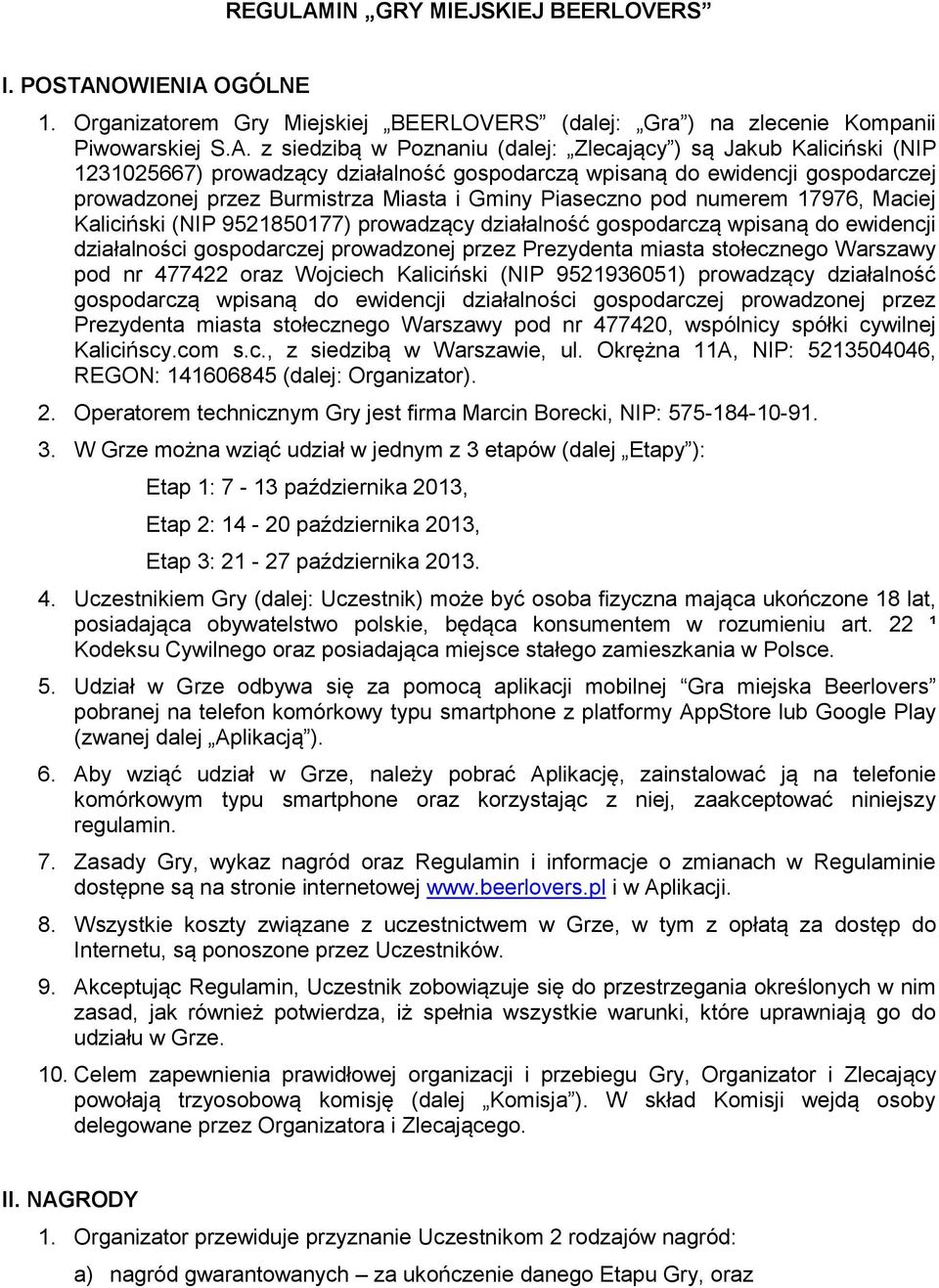 REGULAMIN „GRY MIEJSKIEJ BEERLOVERS”

I. POSTANOWIENIA OGÓLNE

1. Organizatorem Gry Miejskiej „BEERLOVERS” (dalej: „Gra”) na zlecenie Kompanii Piwowarskiej S.A. z siedzibą w Poznaniu (dalej: „Zlecający”) są Jakub Kaliciński (NIP 1231025667) prowadzący działalność gospodarczą wpisaną do ewidencji gospodarczej prowadzonej przez Burmistrza Miasta i Gminy Piaseczno pod numerem 17976, Maciej Kaliciński (NIP 9521850177) prowadzący działalność gospodarczą wpisaną do ewidencji działalności gospodarczej prowadzonej przez Prezydenta miasta stołecznego Warszawy pod nr 477422 oraz Wojciech Kaliciński (NIP 9521936051) prowadzący działalność gospodarczą wpisaną do ewidencji działalności gospodarczej prowadzonej przez Prezydenta miasta stołecznego Warszawy pod nr 477420, wspólnicy spółki cywilnej Kalicińscy.com s.c., z siedzibą w Warszawie, ul. Okrężna 11A, NIP: 5213504046, REGON: 141606845 (dalej: Organizator).

2. Operatorem technicznym Gry jest firma Marcin Borecki, NIP: 575-184-10-91.

3. W Grze można wziąć udział w jednym z 3 etapów (dalej „Etapy”):

Etap 1: 7 - 13 października 2013,

Etap 2: 14 - 20 października 2013,

Etap 3: 21 - 27 października 2013.

4. Uczestnikiem Gry (dalej: Uczestnik) może być osoba fizyczna mająca ukończone 18 lat, posiadająca obywatelstwo polskie, będąca konsumentem w rozumieniu art. 22 ¹ Kodeksu Cywilnego oraz posiadająca miejsce stałego zamieszkania w Polsce.

5. Udział w Grze odbywa się za pomocą aplikacji mobilnej “Gra miejska Beerlovers” pobranej na telefon komórkowy typu smartphone z platformy AppStore lub Google Play (zwanej dalej „Aplikacją”).

6. Aby wziąć udział w Grze, należy pobrać Aplikację, zainstalować ją na telefonie komórkowym typu smartphone oraz korzystając z niej, zaakceptować niniejszy regulamin.

7. Zasady Gry, wykaz nagród oraz Regulamin i informacje o zmianach w Regulaminie dostępne są na stronie internetowej www.beerlovers.pl i w Aplikacji.

8. Wszystkie koszty związane z uczestnictwem w Grze, w tym z opłatą za dostęp do Internetu, są ponoszone przez Uczestników.

9. Akceptując Regulamin, Uczestnik zobowiązuje się do przestrzegania określonych w nim zasad, jak również potwierdza, iż spełnia wszystkie warunki, które uprawniają go do udziału w Grze.

10. Celem zapewnienia prawidłowej organizacji i przebiegu Gry, Organizator i Zlecający powołają trzyosobową komisję (dalej „Komisja”). W skład Komisji wejdą osoby delegowane przez Organizatora i Zlecającego.

II. NAGRODY

1. Organizator przewiduje przyznanie Uczestnikom 2 rodzajów nagród:

a) nagród gwarantowanych – za ukończenie danego Etapu Gry, oraz